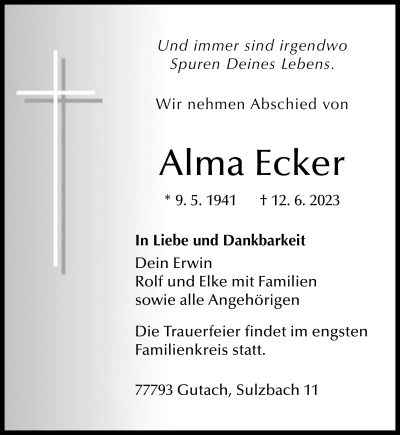 Und immer sind irgendwo
Spuren Deines Lebens.

Wir nehmen Abschied von

Alma Ecker

* 9. 5. 1941 † 12. 6. 2023

In Liebe und Dankbarkeit
Dein Erwin
Rolf und Elke mit Familien
sowie alle Angehörigen

Die Trauerfeier findet im engsten Familienkreis statt.

77793 Gutach, Sulzbach 11